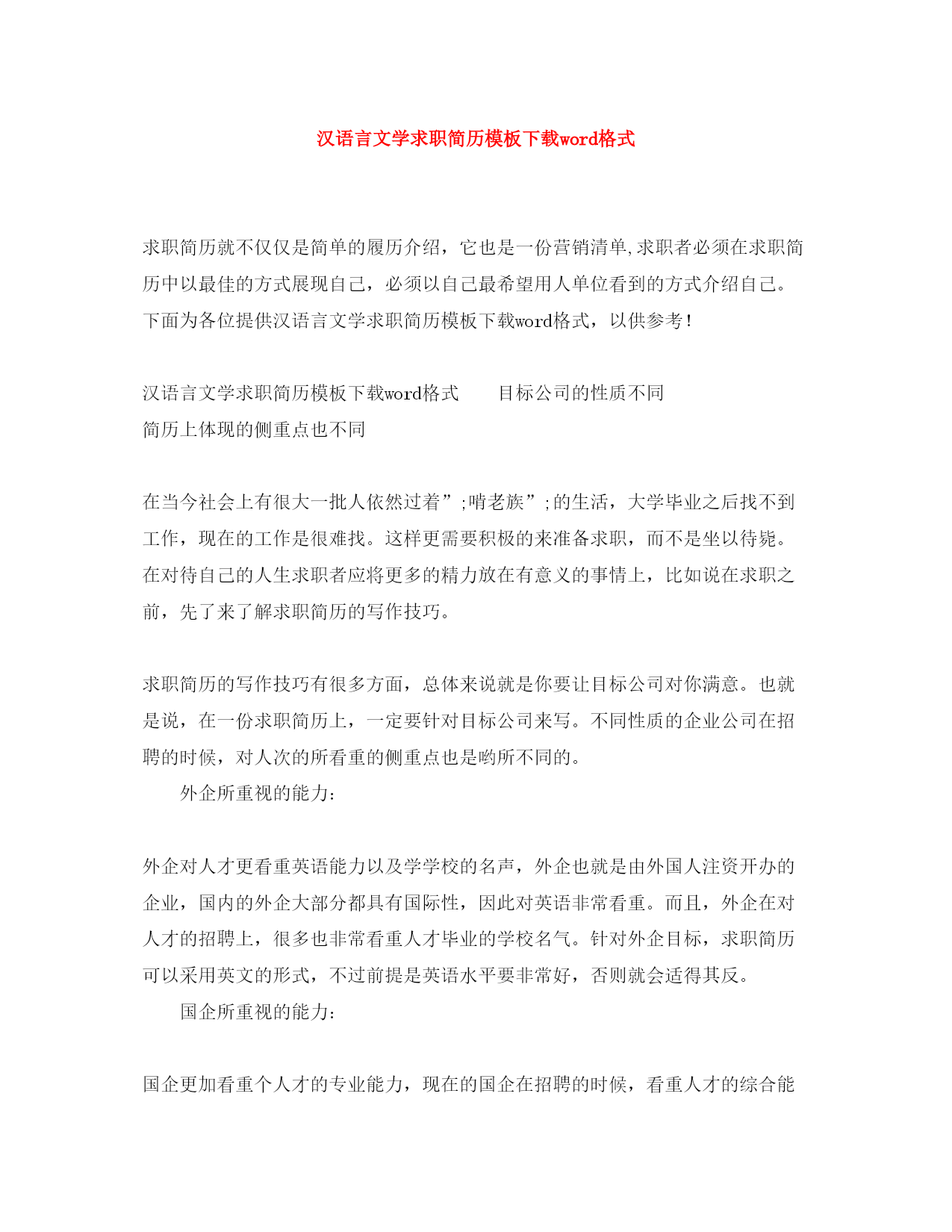 汉语言文学求职简历模板下载word格式

求职简历就不仅仅是简单的履历介绍，它也是一份营销清单,求职者必须在求职简历中以最佳的方式展现自己，必须以自己最希望用人单位看到的方式介绍自己。下面为各位提供汉语言文学求职简历模板下载word格式，以供参考！

汉语言文学求职简历模板下载word格式　　目标公司的性质不同
简历上体现的侧重点也不同

在当今社会上有很大一批人依然过着”;啃老族”;的生活，大学毕业之后找不到工作，现在的工作是很难找。这样更需要积极的来准备求职，而不是坐以待毙。在对待自己的人生求职者应将更多的精力放在有意义的事情上，比如说在求职之前，先了来了解求职简历的写作技巧。

求职简历的写作技巧有很多方面，总体来说就是你要让目标公司对你满意。也就是说，在一份求职简历上，一定要针对目标公司来写。不同性质的企业公司在招聘的时候，对人次的所看重的侧重点也是哟所不同的。
　　外企所重视的能力：

外企对人才更看重英语能力以及学学校的名声，外企也就是由外国人注资开办的企业，国内的外企大部分都具有国际性，因此对英语非常看重。而且，外企在对人才的招聘上，很多也非常看重人才毕业的学校名气。针对外企目标，求职简历可以采用英文的形式，不过前提是英语水平要非常好，否则就会适得其反。
　　国企所重视的能力：

国企更加看重个人才的专业能力，现在的国企在招聘的时候，看重人才的综合能